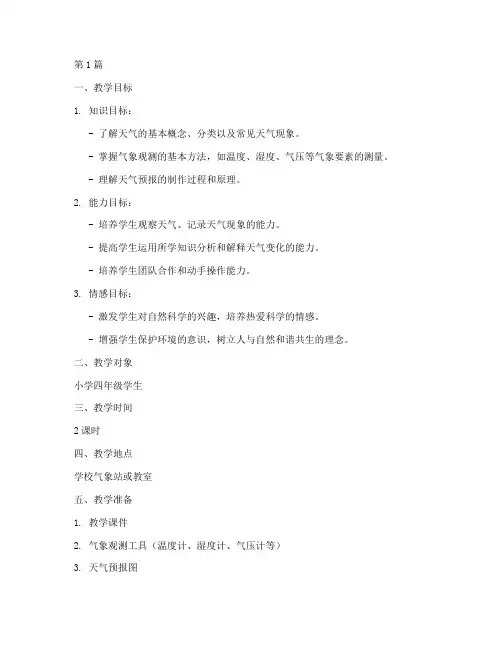 第 1 篇

一、教学目标

1. 知识目标：

- 了解天气的基本概念、分类以及常见天气现象。

- 掌握气象观测的基本方法，如温度、湿度、气压等气象要素的测量。

- 理解天气预报的制作过程和原理。

2. 能力目标：

- 培养学生观察天气、记录天气现象的能力。

- 提高学生运用所学知识分析和解释天气变化的能力。

- 培养学生团队合作和动手操作能力。

3. 情感目标：

- 激发学生对自然科学的兴趣，培养热爱科学的情感。

- 增强学生保护环境的意识，树立人与自然和谐共生的理念。

二、教学对象

小学四年级学生

三、教学时间

2 课时

四、教学地点

学校气象站或教室

五、教学准备

1. 教学课件

2. 气象观测工具（温度计、湿度计、气压计等）

3. 天气预报图